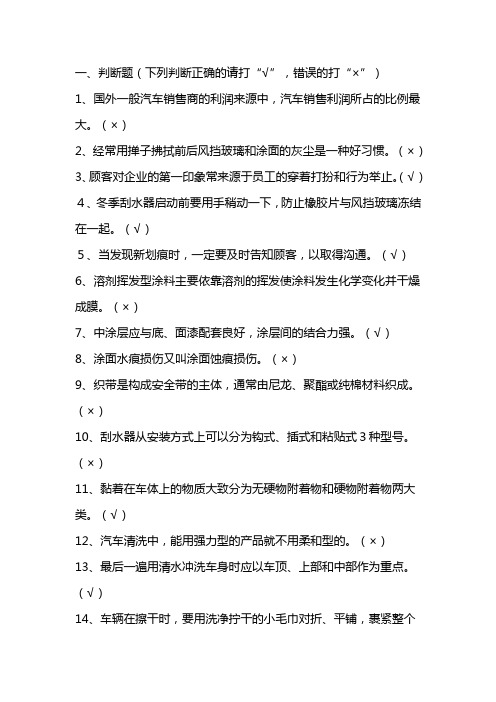 一、判断题（下列判断正确的请打“√”，错误的打“×”）

1、国外一般汽车销售商的利润来源中，汽车销售利润所占的比例最大。（×）

2、经常用掸子拂拭前后风挡玻璃和涂面的灰尘是一种好习惯。（×）

3、顾客对企业的第一印象常来源于员工的穿着打扮和行为举止。(√)

4、冬季刮水器启动前要用手稍动一下，防止橡胶片与风挡玻璃冻结在一起。（√）

5、当发现新划痕时，一定要及时告知顾客，以取得沟通。（√）

6、溶剂挥发型涂料主要依靠溶剂的挥发使涂料发生化学变化并干燥成膜。（×）

7、中涂层应与底、面漆配套良好，涂层间的结合力强。（√）

8、涂面水痕损伤又叫涂面蚀痕损伤。（×）

9、织带是构成安全带的主体，通常由尼龙、聚酯或纯棉材料织成。（×）

10、刮水器从安装方式上可以分为钩式、插式和粘贴式 3 种型号。（×）

11、黏着在车体上的物质大致分为无硬物附着物和硬物附着物两大类。（√）

12、汽车清洗中，能用强力型的产品就不用柔和型的。（×）

13、最后一遍用清水冲洗车身时应以车顶、上部和中部作为重点。（√）

14、车辆在擦干时，要用洗净拧干的小毛巾对折、平铺，裹紧整个